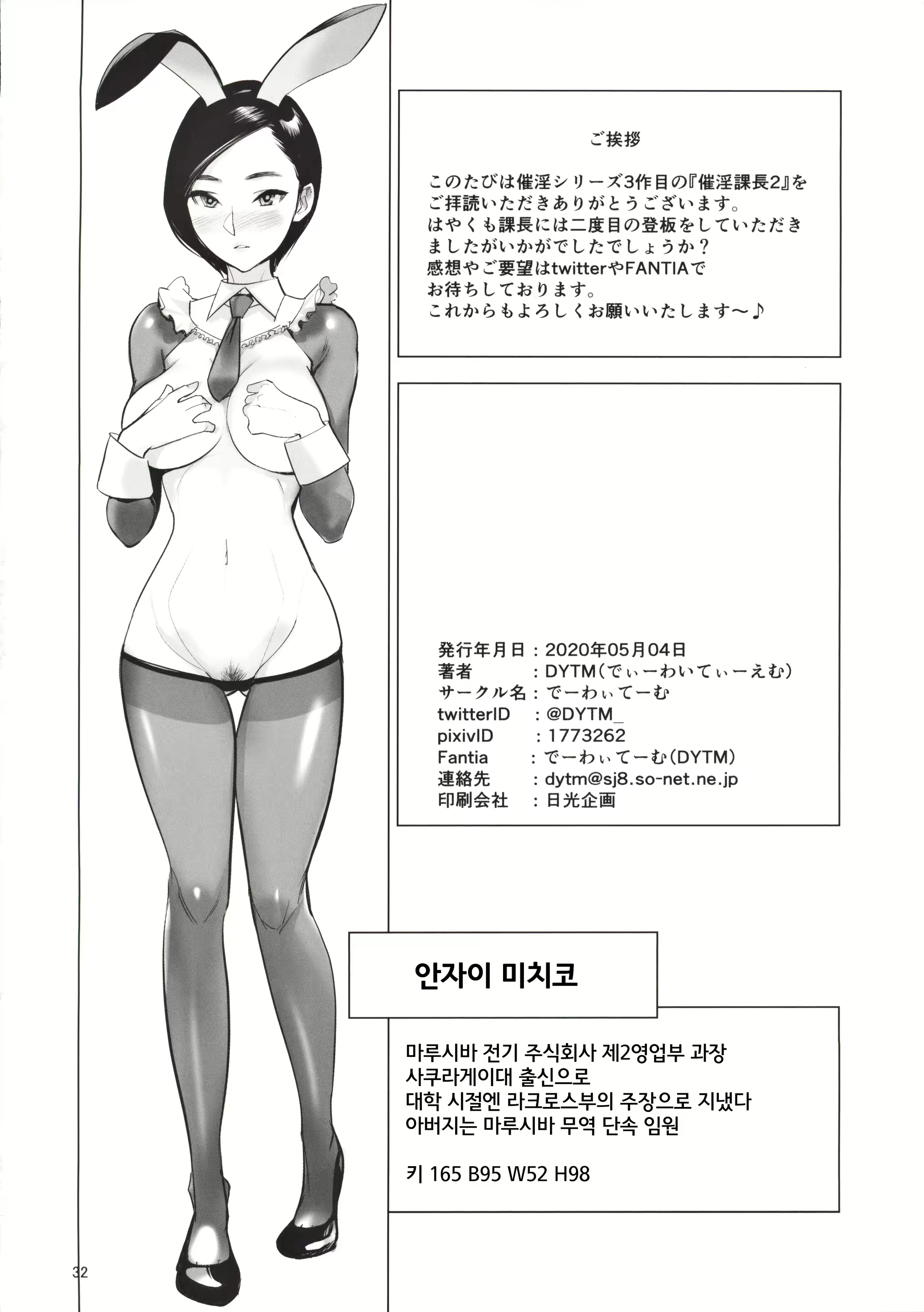 ご挨拶

このたびは催淫シリーズ3作目の『催淫課長2』をご拝読いただきありがとうございます。
はやくも課長には二度目の登板をしていただきましたがいかがでしたでしょうか？
感想やご要望はtwitterやFANTIAでお待ちしております。
これからもよろしくお願いいたします～♪

発行年月日：2020年05月04日
著者　：DYTM（でぃーわいてぃーえむ）
サークル名：でーわぃてーむ
twitterID　：@DYTM_
pixivID　：1773262
Fantia　：でーわぃてーむ（DYTM）
連絡先　：dytm@sj8.so-net.ne.jp
印刷会社　：日光企画

안자이 미치코

마루시바 전기 주식회사 제2영업부 과장
사쿠라게이대 출신으로
대학 시절엔 라크로스부의 주장으로 지냈다
아버지는 마루시바 무역 단속 임원

키 165 B95 W52 H98

32